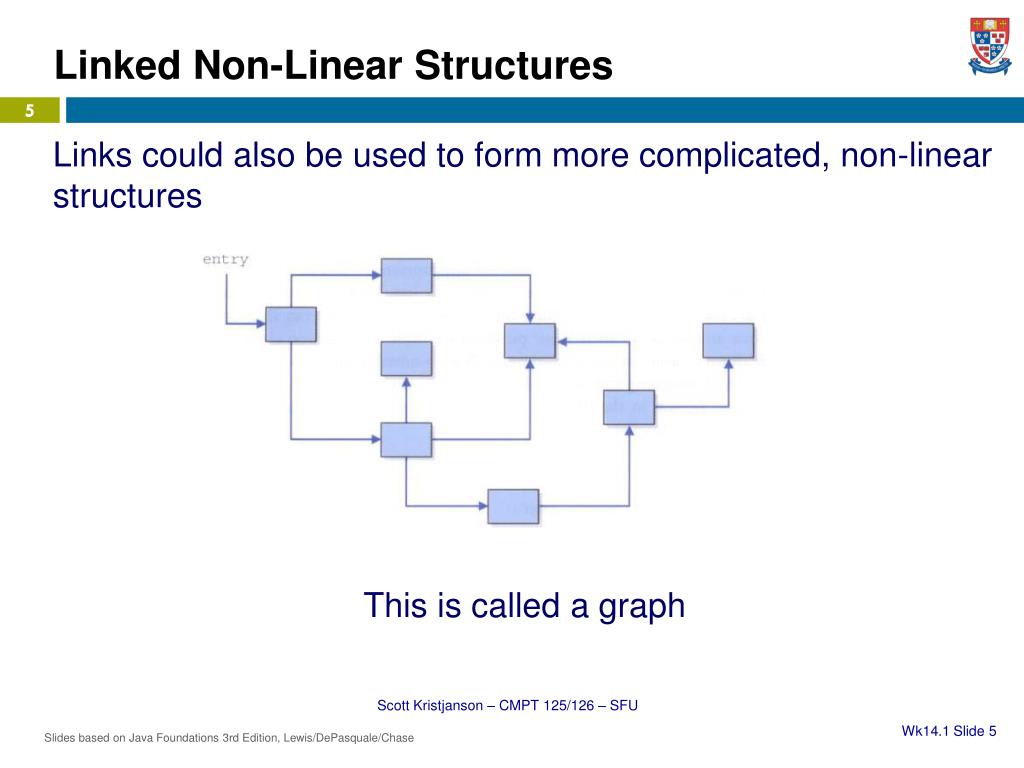 Linked Non-Linear Structures

5

Links could also be used to form more complicated, non-linear structures

entry

This is called a graph

Scott Kristjanson – CMPT 125/126 – SFU

Slides based on Java Foundations 3rd Edition, Lewis/DePasquale/Chase

Wk14.1 Slide 5